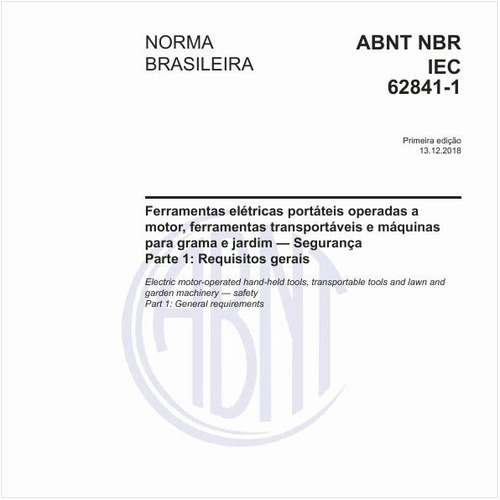 NORMA
BRASILEIRA

ABNT NBR
IEC
62841-1

Primeira edição
13.12.2018

Ferramentas elétricas portáteis operadas a motor, ferramentas transportáveis e máquinas para grama e jardim — Segurança
Parte 1: Requisitos gerais

Electric motor-operated hand-held tools, transportable tools and lawn and garden machinery — safety
Part 1: General requirements

ABNT